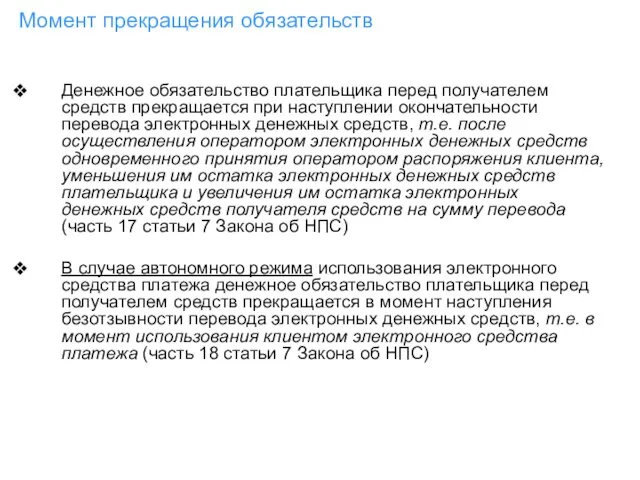 Момент прекращения обязательств

❖ Денежное обязательство плательщика перед получателем средств прекращается при наступлении окончательности перевода электронных денежных средств, т.е. после осуществления оператором электронных денежных средств одновременного принятия оператором распоряжения клиента, уменьшения им остатка электронных денежных средств плательщика и увеличения им остатка электронных денежных средств получателя средств на сумму перевода (часть 17 статьи 7 Закона об НПС)

❖ В случае автономного режима использования электронного средства платежа денежное обязательство плательщика перед получателем средств прекращается в момент наступления безотзывности перевода электронных денежных средств, т.е. в момент использования клиентом электронного средства платежа (часть 18 статьи 7 Закона об НПС)